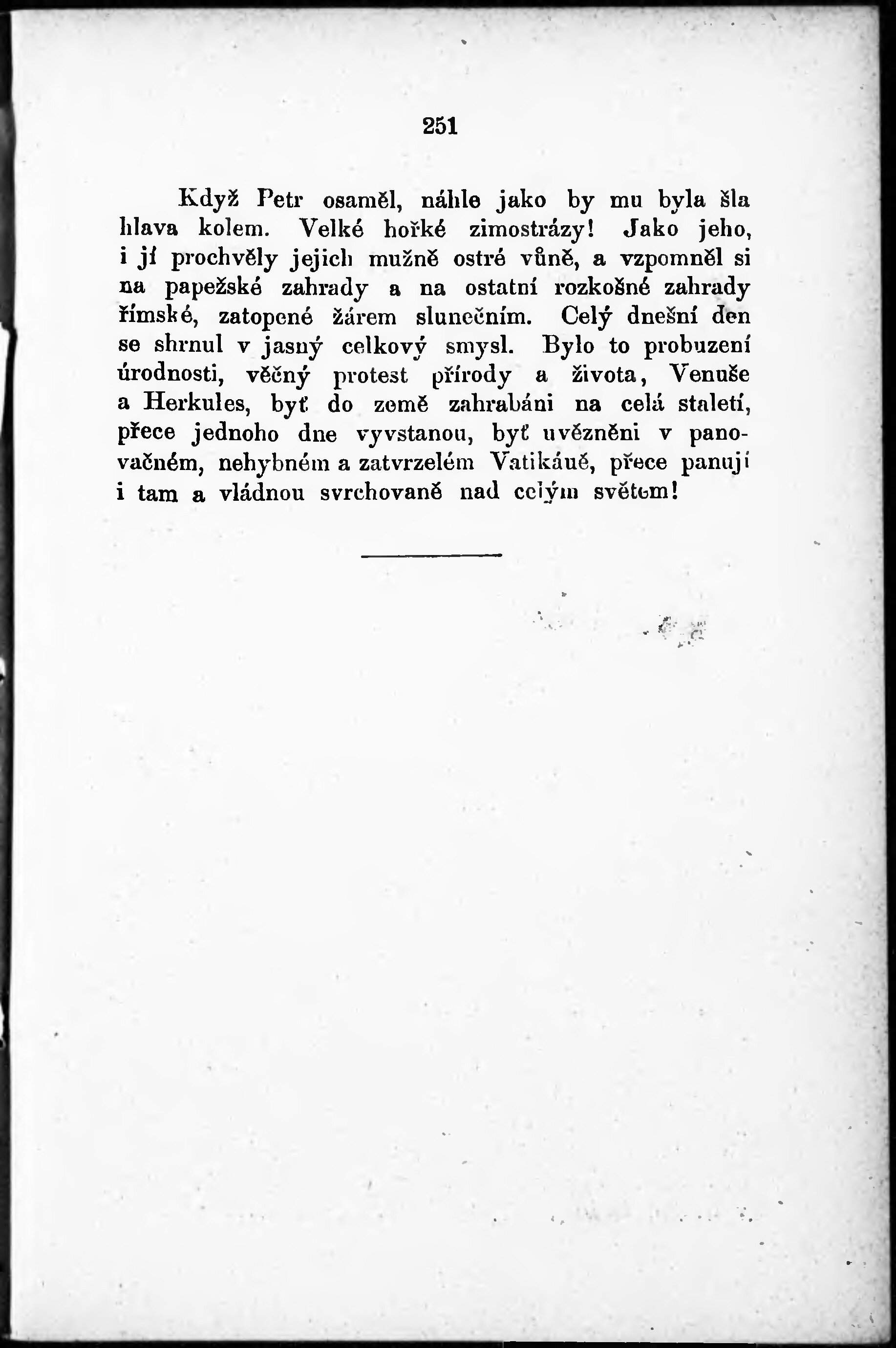 251

Když Petr osaměl, náhle jako by mu byla šla hlava kolem. Velké hořké zimostrázy! Jako jeho, i jí prochvěly jejich mužně ostré vůně, a vzpomněl si na papežské zahrady a na ostatní rozkošné zahrady římské, zatopené žárem slunečním. Celý dnešní den se shrnul v jasný celkový smysl. Bylo to probuzení úrodnosti, věčný protest přírody a života, Venuše a Herkules, byť do země zahrabáni na celá staletí, přece jednoho dne vyvstanou, byť uvězněni v panovačném, nehybném a zatvrzelém Vatikáně, přece panují i tam a vládnou svrchovaně nad celým světem!